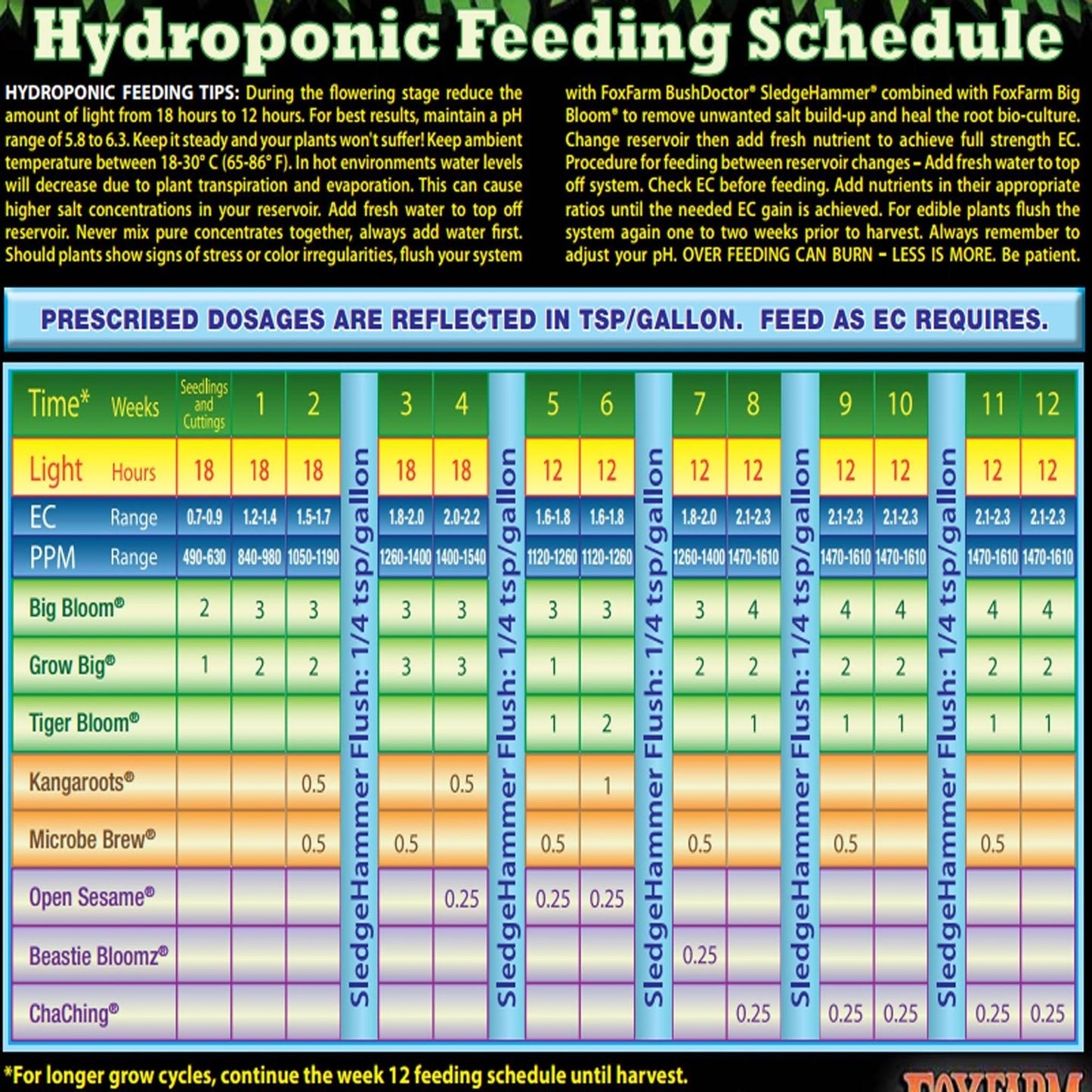 Hydroponic Feeding Schedule

HYDROPONIC FEEDING TIPS: During the flowering stage reduce the amount of light from 18 hours to 12 hours. For best results, maintain a pH range of 5.8 to 6.3. Keep it steady and your plants won't suffer! Keep ambient temperature between 18-30° C (65-86° F). In hot environments water levels will decrease due to plant transpiration and evaporation. This can cause higher salt concentrations in your reservoir. Add fresh water to top off reservoir. Never mix pure concentrates together, always add water first. Should plants show signs of stress or color irregularities, flush your system with FoxFarm BushDoctor® SledgeHammer® combined with FoxFarm Big Bloom® to remove unwanted salt build-up and heal the root bio-culture. Change reservoir then add fresh nutrient to achieve full strength EC. Procedure for feeding between reservoir changes – Add fresh water to top off system. Check EC before feeding. Add nutrients in their appropriate ratios until the needed EC gain is achieved. For edible plants flush the system again one to two weeks prior to harvest. Always remember to adjust your pH. OVER FEEDING CAN BURN – LESS IS MORE. Be patient.

PRESCRIBED DOSAGES ARE REFLECTED IN TSP/GALLON. FEED AS EC REQUIRES.

| Time* Weeks | Seedlings and Cuttings | 1 | 2 | | 3 | 4 | | 5 | 6 | | 7 | 8 | | 9 | 10 | | 11 | 12 |
|---|---|---|---|---|---|---|---|---|---|---|---|---|---|---|---|---|---|---|
| Light Hours | 18 | 18 | 18 | SledgeHammer Flush: 1/4 tsp/gallon | 18 | 18 | SledgeHammer Flush: 1/4 tsp/gallon | 12 | 12 | SledgeHammer Flush: 1/4 tsp/gallon | 12 | 12 | SledgeHammer Flush: 1/4 tsp/gallon | 12 | 12 | SledgeHammer Flush: 1/4 tsp/gallon | 12 | 12 |
| EC Range | 0.7-0.9 | 1.2-1.4 | 1.5-1.7 | | 1.8-2.0 | 2.0-2.2 | | 1.6-1.8 | 1.6-1.8 | | 1.8-2.0 | 2.1-2.3 | | 2.1-2.3 | 2.1-2.3 | | 2.1-2.3 | 2.1-2.3 |
| PPM Range | 490-630 | 840-980 | 1050-1190 | | 1260-1400 | 1400-1540 | | 1120-1260 | 1120-1260 | | 1260-1400 | 1470-1610 | | 1470-1610 | 1470-1610 | | 1470-1610 | 1470-1610 |
| Big Bloom® | 2 | 3 | 3 | | 3 | 3 | | 3 | 3 | | 3 | 4 | | 4 | 4 | | 4 | 4 |
| Grow Big® | 1 | 2 | 2 | | 3 | 3 | | 1 | | | 2 | 2 | | 2 | 2 | | 2 | 2 |
| Tiger Bloom® | | | | | | | | 1 | 2 | | | 1 | | 1 | 1 | | 1 | 1 |
| Kangaroots® | | | 0.5 | | | 0.5 | | | 1 | | | | | | | | | |
| Microbe Brew® | | | 0.5 | | 0.5 | | | 0.5 | | | 0.5 | | | 0.5 | | | 0.5 | |
| Open Sesame® | | | | | | 0.25 | | 0.25 | 0.25 | | | | | | | | | |
| Beastie Bloomz® | | | | | | | | | | | 0.25 | | | | | | | |
| ChaChing® | | | | | | | | | | | | 0.25 | | 0.25 | 0.25 | | 0.25 | 0.25 |

*For longer grow cycles, continue the week 12 feeding schedule until harvest.

FOXFARM